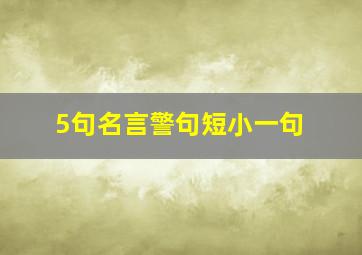 5句名言警句短小一句